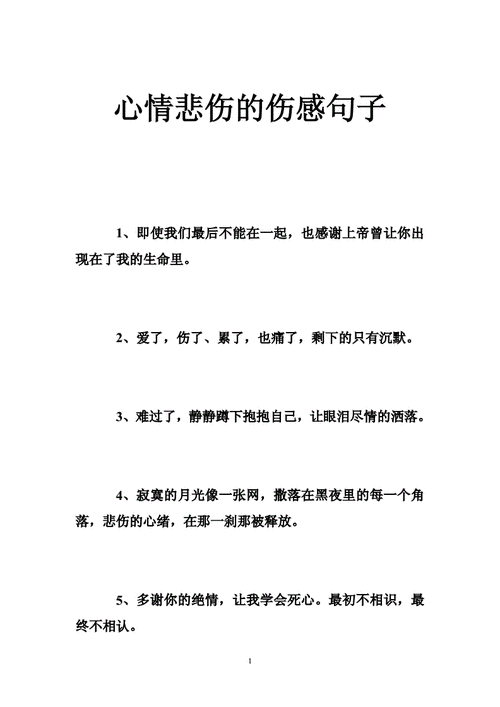 心情悲伤的伤感句子

1、即使我们最后不能在一起，也感谢上帝曾让你出现在了我的生命里。

2、爱了，伤了、累了，也痛了，剩下的只有沉默。

3、难过了，静静蹲下抱抱自己，让眼泪尽情的洒落。

4、寂寞的月光像一张网，撒落在黑夜里的每一个角落，悲伤的心绪，在那一刹那被释放。

5、多谢你的绝情，让我学会死心。最初不相识，最终不相认。

1